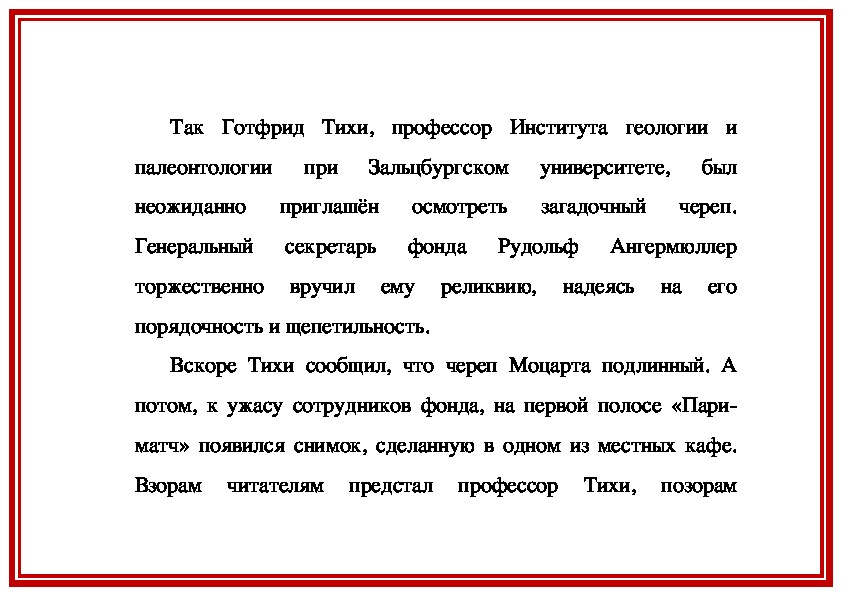 Так Готфрид Тихи, профессор Института геологии и палеонтологии при Зальцбургском университете, был неожиданно приглашён осмотреть загадочный череп. Генеральный секретарь фонда Рудольф Ангермюллер торжественно вручил ему реликвию, надеясь на его порядочность и щепетильность.

Вскоре Тихи сообщил, что череп Моцарта подлинный. А потом, к ужасу сотрудников фонда, на первой полосе «Пари-матч» появился снимок, сделанную в одном из местных кафе. Взорам читателям предстал профессор Тихи, позорам